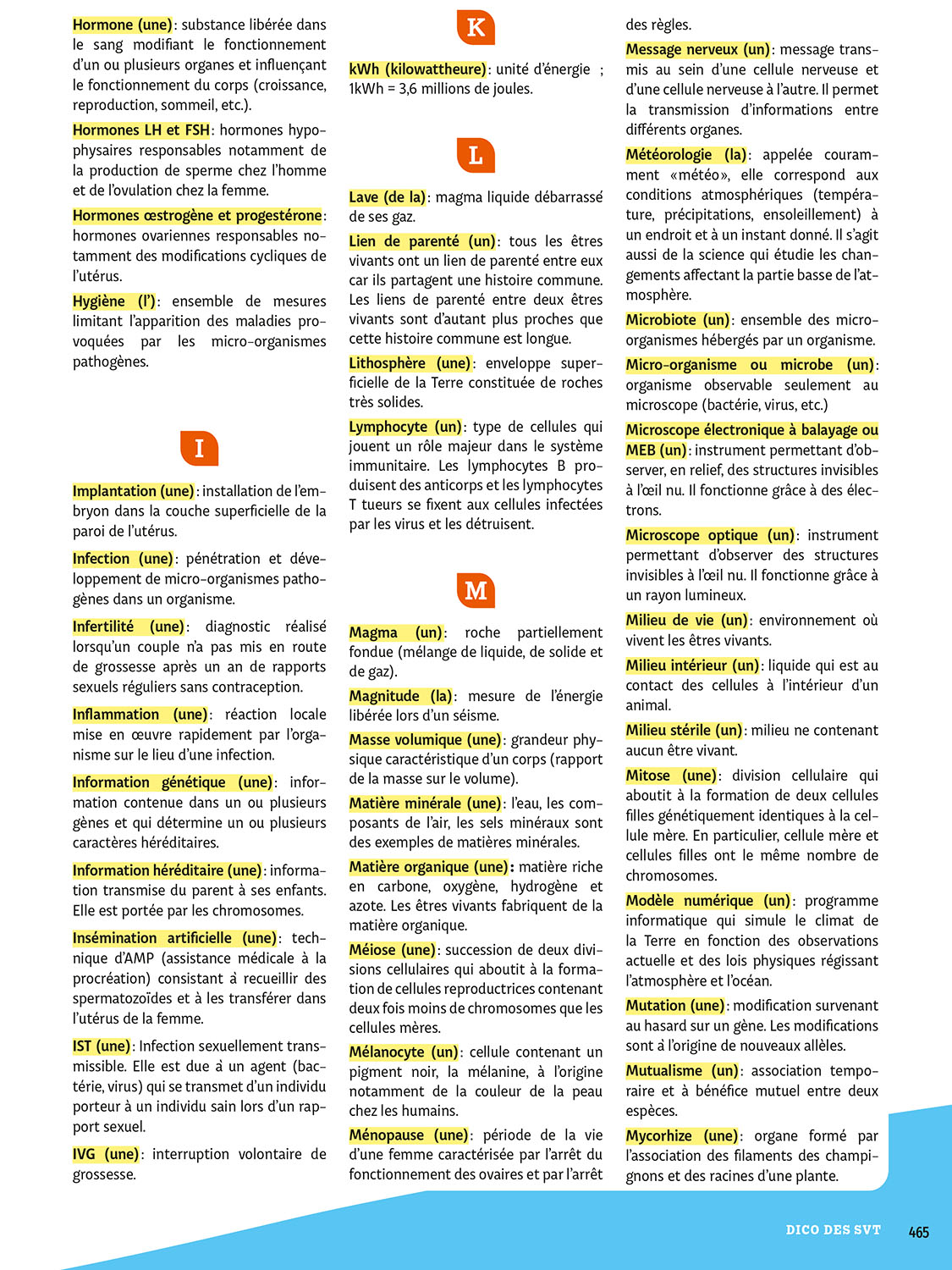 Hormone (une) : substance libérée dans le sang modifiant le fonctionnement d'un ou plusieurs organes et influençant le fonctionnement du corps (croissance, reproduction, sommeil, etc.).

Hormones LH et FSH : hormones hypophysaires responsables notamment de la production de sperme chez l'homme et de l'ovulation chez la femme.

Hormones œstrogène et progestérone : hormones ovariennes responsables notamment des modifications cycliques de l'utérus.

Hygiène (l') : ensemble de mesures limitant l'apparition des maladies provoquées par les micro-organismes pathogènes.

I

Implantation (une) : installation de l'embryon dans la couche superficielle de la paroi de l'utérus.

Infection (une) : pénétration et développement de micro-organismes pathogènes dans un organisme.

Infertilité (une) : diagnostic réalisé lorsqu'un couple n'a pas mis en route de grossesse après un an de rapports sexuels réguliers sans contraception.

Inflammation (une) : réaction locale mise en œuvre rapidement par l'organisme sur le lieu d'une infection.

Information génétique (une) : information contenue dans un ou plusieurs gènes et qui détermine un ou plusieurs caractères héréditaires.

Information héréditaire (une) : information transmise du parent à ses enfants. Elle est portée par les chromosomes.

Insémination artificielle (une) : technique d'AMP (assistance médicale à la procréation) consistant à recueillir des spermatozoïdes et à les transférer dans l'utérus de la femme.

IST (une) : Infection sexuellement transmissible. Elle est due à un agent (bactérie, virus) qui se transmet d'un individu porteur à un individu sain lors d'un rapport sexuel.

IVG (une) : interruption volontaire de grossesse.

K

kWh (kilowattheure) : unité d'énergie ; 1kWh = 3,6 millions de joules.

L

Lave (de la) : magma liquide débarrassé de ses gaz.

Lien de parenté (un) : tous les êtres vivants ont un lien de parenté entre eux car ils partagent une histoire commune. Les liens de parenté entre deux êtres vivants sont d'autant plus proches que cette histoire commune est longue.

Lithosphère (une) : enveloppe superficielle de la Terre constituée de roches très solides.

Lymphocyte (un) : type de cellules qui jouent un rôle majeur dans le système immunitaire. Les lymphocytes B produisent des anticorps et les lymphocytes T tueurs se fixent aux cellules infectées par les virus et les détruisent.

M

Magma (un) : roche partiellement fondue (mélange de liquide, de solide et de gaz).

Magnitude (la) : mesure de l'énergie libérée lors d'un séisme.

Masse volumique (une) : grandeur physique caractéristique d'un corps (rapport de la masse sur le volume).

Matière minérale (une) : l'eau, les composants de l'air, les sels minéraux sont des exemples de matières minérales.

Matière organique (une) : matière riche en carbone, oxygène, hydrogène et azote. Les êtres vivants fabriquent de la matière organique.

Méiose (une) : succession de deux divisions cellulaires qui aboutit à la formation de cellules reproductrices contenant deux fois moins de chromosomes que les cellules mères.

Mélanocyte (un) : cellule contenant un pigment noir, la mélanine, à l'origine notamment de la couleur de la peau chez les humains.

Ménopause (une) : période de la vie d'une femme caractérisée par l'arrêt du fonctionnement des ovaires et par l'arrêt des règles.

Message nerveux (un) : message transmis au sein d'une cellule nerveuse et d'une cellule nerveuse à l'autre. Il permet la transmission d'informations entre différents organes.

Météorologie (la) : appelée couramment « météo », elle correspond aux conditions atmosphériques (température, précipitations, ensoleillement) à un endroit et à un instant donné. Il s'agit aussi de la science qui étudie les changements affectant la partie basse de l'atmosphère.

Microbiote (un) : ensemble des micro-organismes hébergés par un organisme.

Micro-organisme ou microbe (un) : organisme observable seulement au microscope (bactérie, virus, etc.)

Microscope électronique à balayage ou MEB (un) : instrument permettant d'observer, en relief, des structures invisibles à l'œil nu. Il fonctionne grâce à des électrons.

Microscope optique (un) : instrument permettant d'observer des structures invisibles à l'œil nu. Il fonctionne grâce à un rayon lumineux.

Milieu de vie (un) : environnement où vivent les êtres vivants.

Milieu intérieur (un) : liquide qui est au contact des cellules à l'intérieur d'un animal.

Milieu stérile (un) : milieu ne contenant aucun être vivant.

Mitose (une) : division cellulaire qui aboutit à la formation de deux cellules filles génétiquement identiques à la cellule mère. En particulier, cellule mère et cellules filles ont le même nombre de chromosomes.

Modèle numérique (un) : programme informatique qui simule le climat de la Terre en fonction des observations actuelle et des lois physiques régissant l'atmosphère et l'océan.

Mutation (une) : modification survenant au hasard sur un gène. Les modifications sont à l'origine de nouveaux allèles.

Mutualisme (un) : association temporaire et à bénéfice mutuel entre deux espèces.

Mycorhize (une) : organe formé par l'association des filaments des champignons et des racines d'une plante.

DICO DES SVT 465